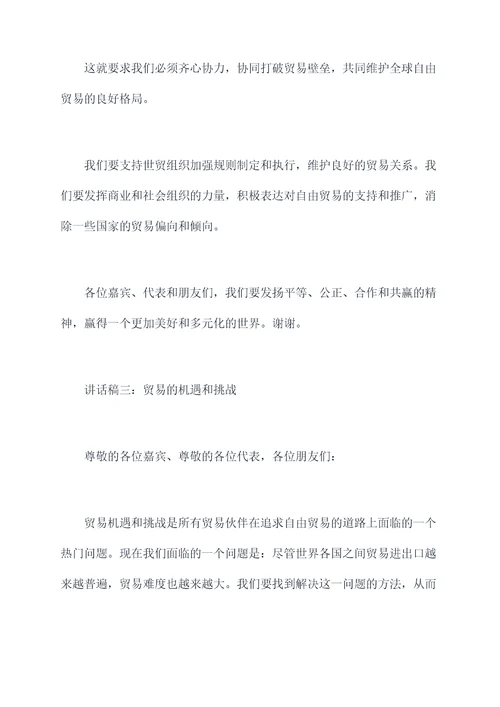 这就要求我们必须齐心协力，协同打破贸易壁垒，共同维护全球自由贸易的良好格局。

我们要支持世贸组织加强规则制定和执行，维护良好的贸易关系。我们要发挥商业和社会组织的力量，积极表达对自由贸易的支持和推广，消除一些国家的贸易偏向和倾向。

各位嘉宾、代表和朋友们，我们要发扬平等、公正、合作和共赢的精神，赢得一个更加美好和多元化的世界。谢谢。

讲话稿三：贸易的机遇和挑战

尊敬的各位嘉宾、尊敬的各位代表，各位朋友们：

贸易机遇和挑战是所有贸易伙伴在追求自由贸易的道路上面临的一个热门问题。现在我们面临的一个问题是：尽管世界各国之间贸易进出口越来越普遍，贸易难度也越来越大。我们要找到解决这一问题的方法，从而